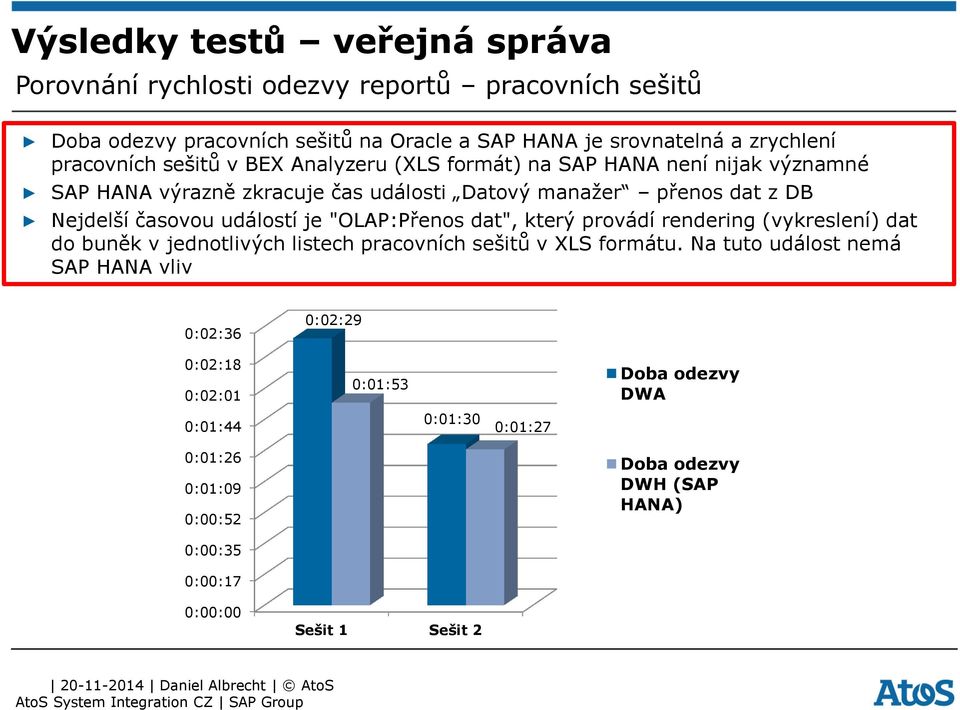 Výsledky testů – veřejná správa

Porovnání rychlosti odezvy reportů – pracovních sešitů

► Doba odezvy pracovních sešitů na Oracle a SAP HANA je srovnatelná a zrychlení pracovních sešitů v BEX Analyzeru (XLS formát) na SAP HANA není nijak významné

► SAP HANA výrazně zkracuje čas události „Datový manažer“ – přenos dat z DB

► Nejdelší časovou událostí je "OLAP:Přenos dat", který provádí rendering (vykreslení) dat do buněk v jednotlivých listech pracovních sešitů v XLS formátu. Na tuto událost nemá SAP HANA vliv

0:02:36
0:02:18
0:02:01
0:01:44
0:01:26
0:01:09
0:00:52
0:00:35
0:00:17
0:00:00

0:02:29
0:01:53
0:01:30
0:01:27

Sešit 1
Sešit 2

Doba odezvy DWA

Doba odezvy DWH (SAP HANA)

| 20-11-2014 | Daniel Albrecht | © AtoS
AtoS System Integration CZ | SAP Group

AtoS